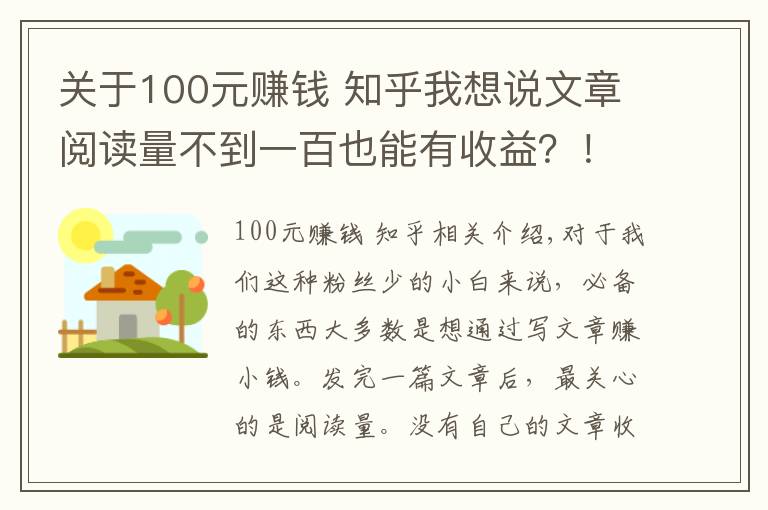 关于100元赚钱 知乎我想说文章阅读量不到一百也能有收益？！

100元赚钱 知乎相关介绍,对于我们这种粉丝少的小白来说，必备的东西大多数是想通过写文章赚小钱。发完一篇文章后，最关心的是阅读量。没有自己的文章收